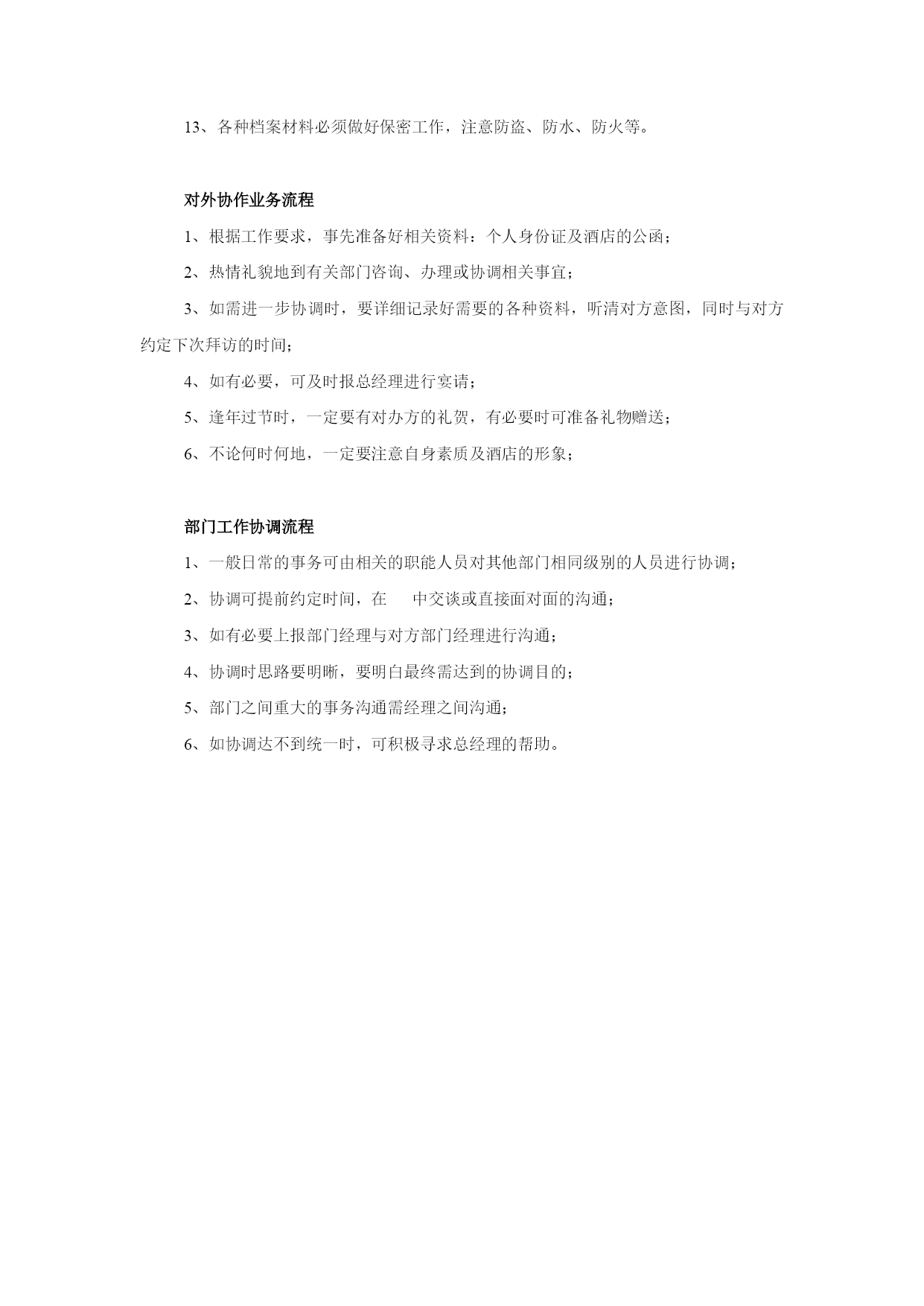 13、各种档案材料必须做好保密工作，注意防盗、防水、防火等。

对外协作业务流程

1、根据工作要求，事先准备好相关资料：个人身份证及酒店的公函；

2、热情礼貌地到有关部门咨询、办理或协调相关事宜；

3、如需进一步协调时，要详细记录好需要的各种资料，听清对方意图，同时与对方约定下次拜访的时间；

4、如有必要，可及时报总经理进行宴请；

5、逢年过节时，一定要有对办方的礼贺，有必要时可准备礼物赠送；

6、不论何时何地，一定要注意自身素质及酒店的形象；

部门工作协调流程

1、一般日常的事务可由相关的职能人员对其他部门相同级别的人员进行协调；

2、协调可提前约定时间，在　　中交谈或直接面对面的沟通；

3、如有必要上报部门经理与对方部门经理进行沟通；

4、协调时思路要明晰，要明白最终需达到的协调目的；

5、部门之间重大的事务沟通需经理之间沟通；

6、如协调达不到统一时，可积极寻求总经理的帮助。